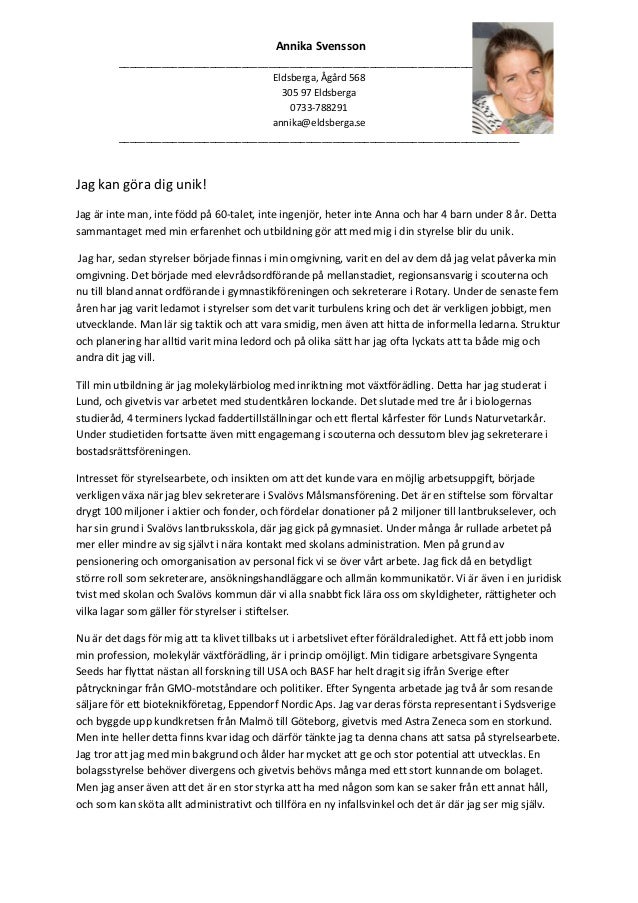 Annika Svensson

Eldsberga, Ågård 568
305 97 Eldsberga
0733-788291
annika@eldsberga.se

Jag kan göra dig unik!

Jag är inte man, inte född på 60-talet, inte ingenjör, heter inte Anna och har 4 barn under 8 år. Detta sammantaget med min erfarenhet och utbildning gör att med mig i din styrelse blir du unik.

Jag har, sedan styrelser började finnas i min omgivning, varit en del av dem då jag velat påverka min omgivning. Det började med elevrådsordförande på mellanstadiet, regionsansvarig i scouterna och nu till bland annat ordförande i gymnastikföreningen och sekreterare i Rotary. Under de senaste fem åren har jag varit ledamot i styrelser som det varit turbulens kring och det är verkligen jobbigt, men utvecklande. Man lär sig taktik och att vara smidig, men även att hitta de informella ledarna. Struktur och planering har alltid varit mina ledord och på olika sätt har jag ofta lyckats att ta både mig och andra dit jag vill.

Till min utbildning är jag molekylärbiolog med inriktning mot växtförädling. Detta har jag studerat i Lund, och givetvis var arbetet med studentkåren lockande. Det slutade med tre år i biologernas studieråd, 4 terminers lyckad faddertillställningar och ett flertal kårfester för Lunds Naturvetarkår. Under studietiden fortsatte även mitt engagemang i scouterna och dessutom blev jag sekreterare i bostadsrättsföreningen.

Intresset för styrelsearbete, och insikten om att det kunde vara en möjlig arbetsuppgift, började verkligen växa när jag blev sekreterare i Svalövs Målsmansförening. Det är en stiftelse som förvaltar drygt 100 miljoner i aktier och fonder, och fördelar donationer på 2 miljoner till lantbrukselever, och har sin grund i Svalövs lantbruksskola, där jag gick på gymnasiet. Under många år rullade arbetet på mer eller mindre av sig självt i nära kontakt med skolans administration. Men på grund av pensionering och omorganisation av personal fick vi se över vårt arbete. Jag fick då en betydligt större roll som sekreterare, ansökningshandläggare och allmän kommunikatör. Vi är även i en juridisk tvist med skolan och Svalövs kommun där vi alla snabbt fick lära oss om skyldigheter, rättigheter och vilka lagar som gäller för styrelser i stiftelser.

Nu är det dags för mig att ta klivet tillbaks ut i arbetslivet efter föräldraledighet. Att få ett jobb inom min profession, molekylär växtförädling, är i princip omöjligt. Min tidigare arbetsgivare Syngenta Seeds har flyttat nästan all forskning till USA och BASF har helt dragit sig ifrån Sverige efter påtryckningar från GMO-motståndare och politiker. Efter Syngenta arbetade jag två år som resande säljare för ett bioteknikföretag, Eppendorf Nordic Aps. Jag var deras första representant i Sydsverige och byggde upp kundkretsen från Malmö till Göteborg, givetvis med Astra Zeneca som en storkund. Men inte heller detta finns kvar idag och därför tänkte jag ta denna chans att satsa på styrelsearbete. Jag tror att jag med min bakgrund och ålder har mycket att ge och stor potential att utvecklas. En bolagsstyrelse behöver divergens och givetvis behövs många med ett stort kunnande om bolaget. Men jag anser även att det är en stor styrka att ha med någon som kan se saker från ett annat håll, och som kan sköta allt administrativt och tillföra en ny infallsvinkel och det är där jag ser mig själv.